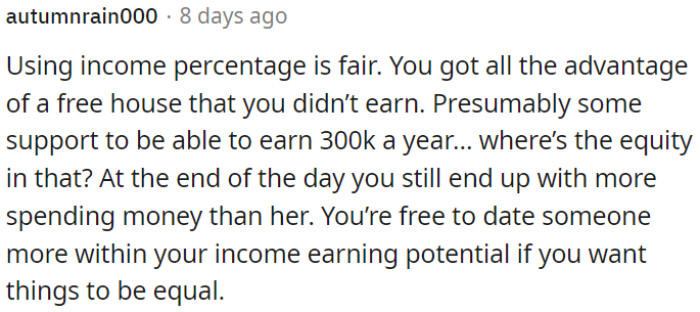 autumnrain000 · 8 days ago

Using income percentage is fair. You got all the advantage of a free house that you didn't earn. Presumably some support to be able to earn 300k a year... where's the equity in that? At the end of the day you still end up with more spending money than her. You're free to date someone more within your income earning potential if you want things to be equal.